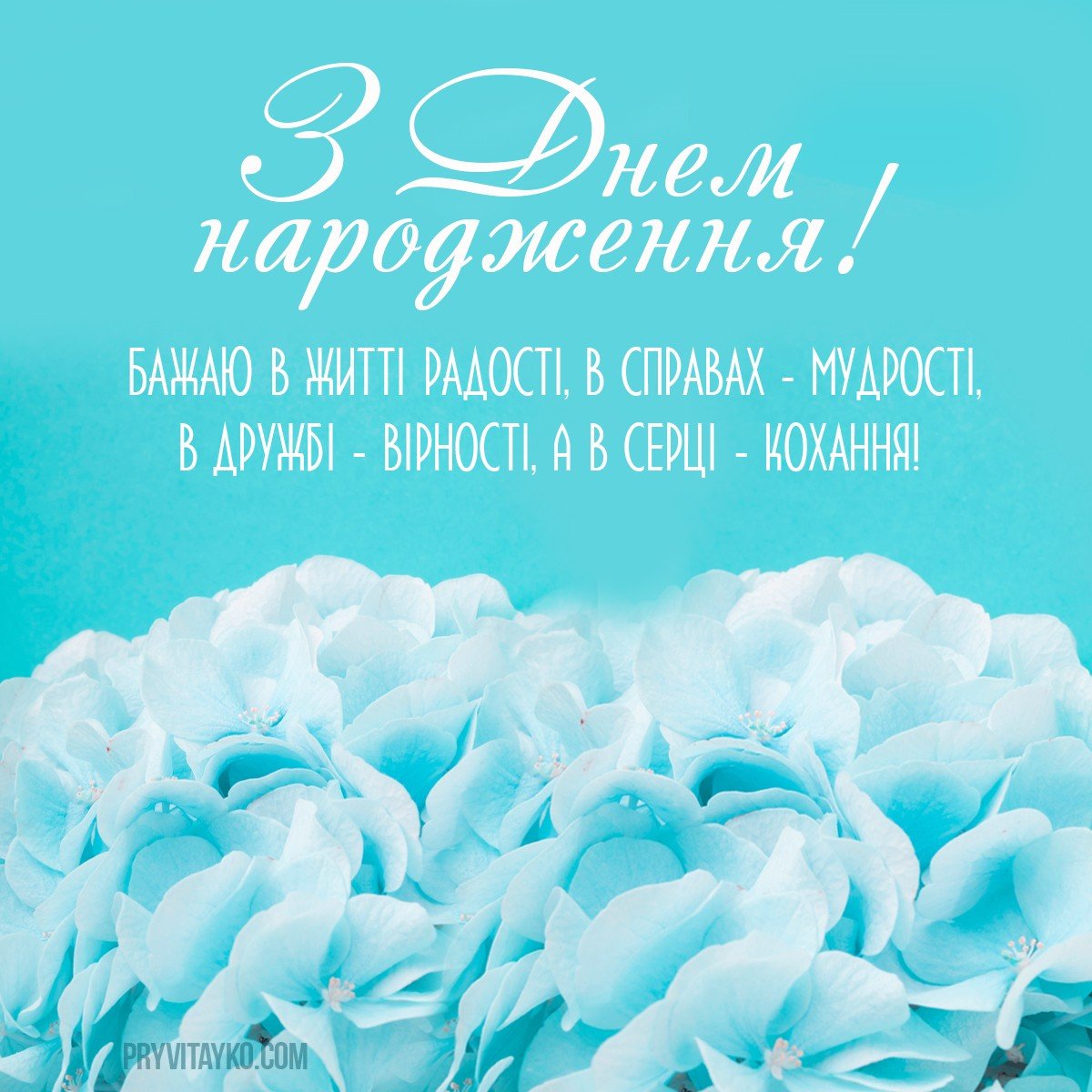 З Днем народження!

БАЖАЮ В ЖИТТІ РАДОСТІ, В СПРАВАХ - МУДРОСТІ, В ДРУЖБІ - ВІРНОСТІ, А В СЕРЦІ - КОХАННЯ!

PRYVITAYKO.COM